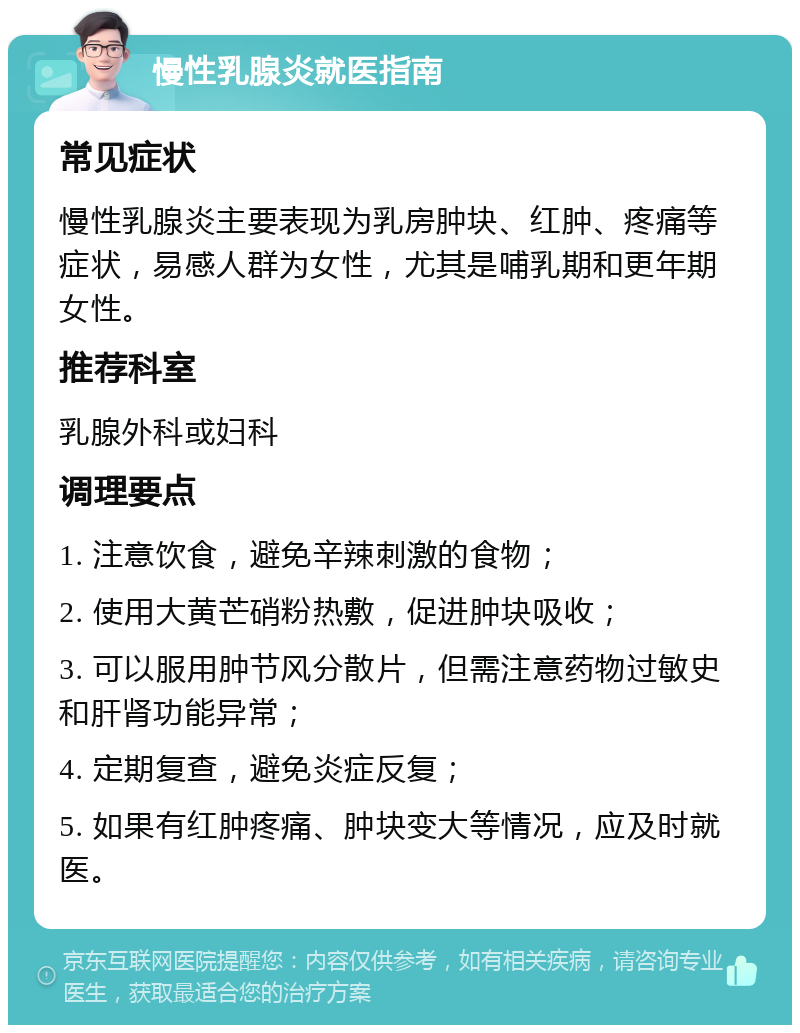 慢性乳腺炎就医指南

常见症状

慢性乳腺炎主要表现为乳房肿块、红肿、疼痛等症状，易感人群为女性，尤其是哺乳期和更年期女性。

推荐科室

乳腺外科或妇科

调理要点

1. 注意饮食，避免辛辣刺激的食物；

2. 使用大黄芒硝粉热敷，促进肿块吸收；

3. 可以服用肿节风分散片，但需注意药物过敏史和肝肾功能异常；

4. 定期复查，避免炎症反复；

5. 如果有红肿疼痛、肿块变大等情况，应及时就医。

京东互联网医院提醒您：内容仅供参考，如有相关疾病，请咨询专业医生，获取最适合您的治疗方案